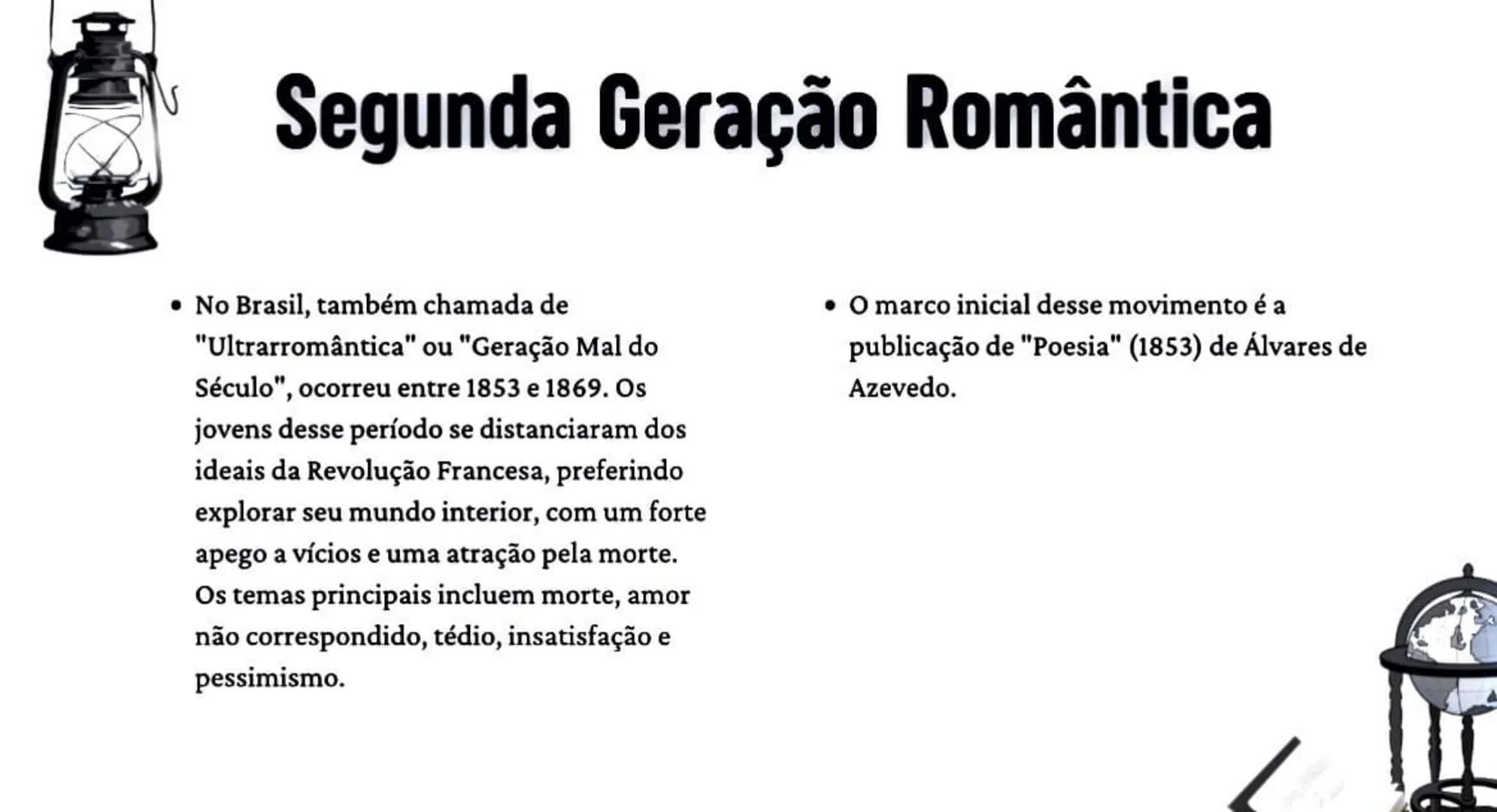 Segunda Geração Romântica

• No Brasil, também chamada de "Ultrarromântica" ou "Geração Mal do Século", ocorreu entre 1853 e 1869. Os jovens desse período se distanciaram dos ideais da Revolução Francesa, preferindo explorar seu mundo interior, com um forte apego a vícios e uma atração pela morte. Os temas principais incluem morte, amor não correspondido, tédio, insatisfação e pessimismo.

• O marco inicial desse movimento é a publicação de "Poesia" (1853) de Álvares de Azevedo.